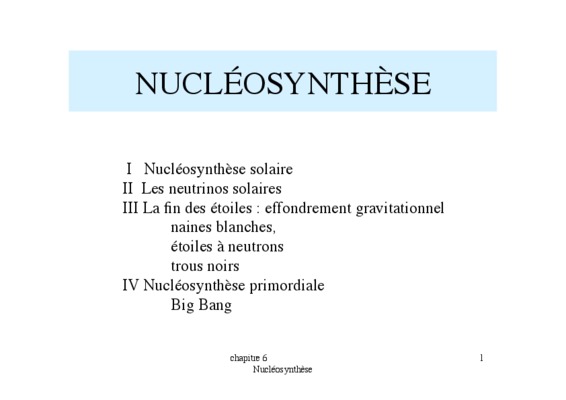 NUCLÉOSYNTHÈSE

I Nucléosynthèse solaire
II Les neutrinos solaires
III La fin des étoiles : effondrement gravitationnel
naines blanches,
étoiles à neutrons
trous noirs
IV Nucléosynthèse primordiale
Big Bang

chapitre 6
Nucléosynthèse

1